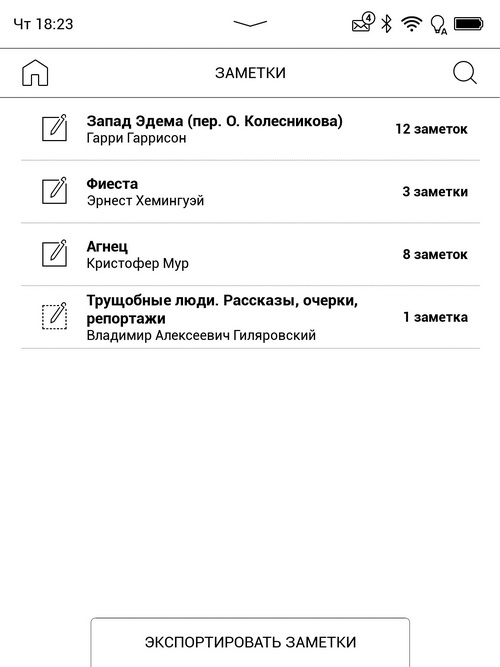 Чт 18:23

4

ЗАМЕТКИ

Запад Эдема (пер. О. Колесникова)
Гарри Гаррисон
12 заметок

Фиеста
Эрнест Хемингуэй
3 заметки

Агнец
Кристофер Мур
8 заметок

Трущобные люди. Рассказы, очерки, репортажи
Владимир Алексеевич Гиляровский
1 заметка

ЭКСПОРТИРОВАТЬ ЗАМЕТКИ